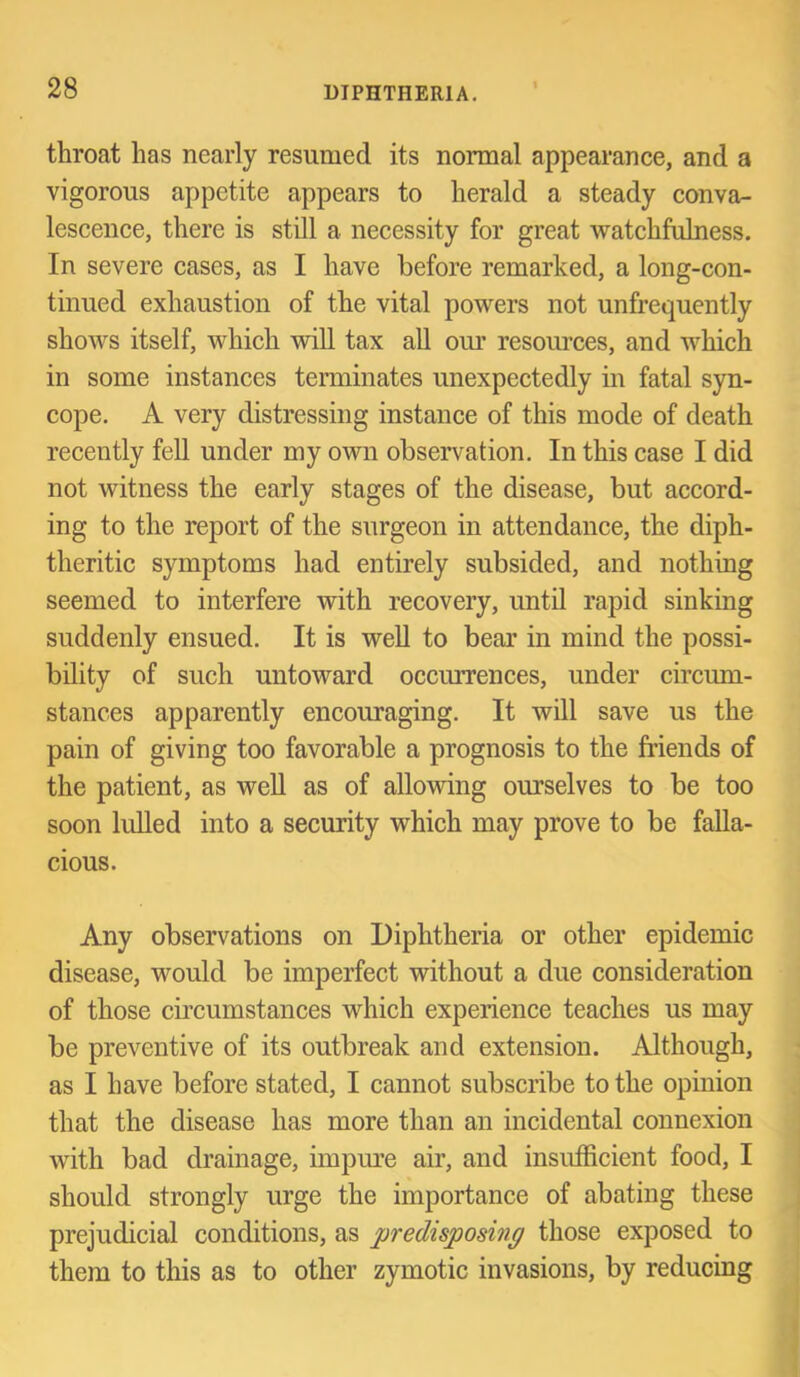 28 DIPHTHERIA.

throat has nearly resumed its normal appearance, and a vigorous appetite appears to herald a steady convalescence, there is still a necessity for great watchfulness. In severe cases, as I have before remarked, a long-continued exhaustion of the vital powers not unfrequently shows itself, which will tax all our resources, and which in some instances terminates unexpectedly in fatal syncope. A very distressing instance of this mode of death recently fell under my own observation. In this case I did not witness the early stages of the disease, but according to the report of the surgeon in attendance, the diphtheritic symptoms had entirely subsided, and nothing seemed to interfere with recovery, until rapid sinking suddenly ensued. It is well to bear in mind the possibility of such untoward occurrences, under circumstances apparently encouraging. It will save us the pain of giving too favorable a prognosis to the friends of the patient, as well as of allowing ourselves to be too soon lulled into a security which may prove to be fallacious.

Any observations on Diphtheria or other epidemic disease, would be imperfect without a due consideration of those circumstances which experience teaches us may be preventive of its outbreak and extension. Although, as I have before stated, I cannot subscribe to the opinion that the disease has more than an incidental connexion with bad drainage, impure air, and insufficient food, I should strongly urge the importance of abating these prejudicial conditions, as predisposing those exposed to them to this as to other zymotic invasions, by reducing